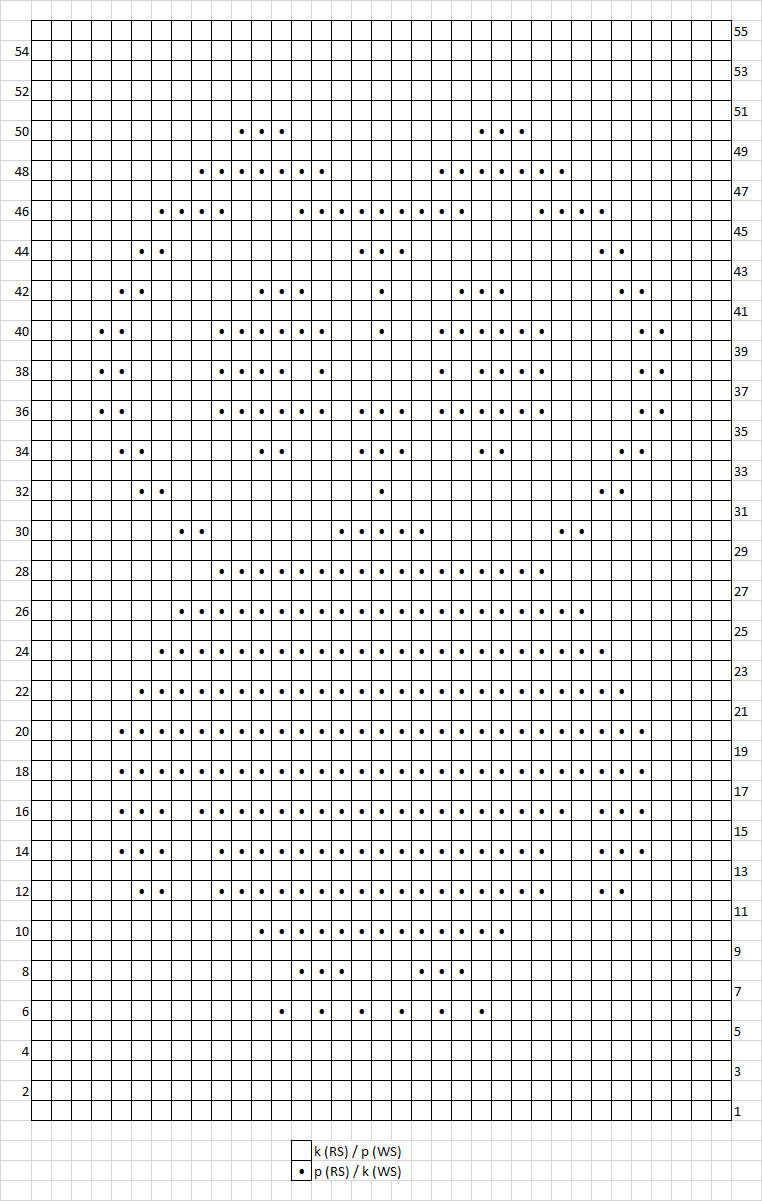 55
54
53
52
51
50
49
48
47
46
45
44
43
42
41
40
39
38
37
36
35
34
33
32
31
30
29
28
27
26
25
24
23
22
21
20
19
18
17
16
15
14
13
12
11
10
9
8
7
6
5
4
3
2
1

k (RS) / p (WS)
• p (RS) / k (WS)